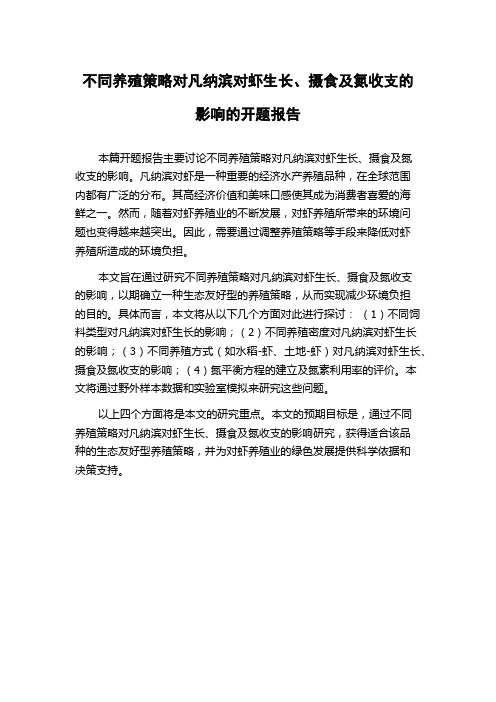 不同养殖策略对凡纳滨对虾生长、摄食及氮收支的影响的开题报告

本篇开题报告主要讨论不同养殖策略对凡纳滨对虾生长、摄食及氮收支的影响。凡纳滨对虾是一种重要的经济水产养殖品种，在全球范围内都有广泛的分布。其高经济价值和美味口感使其成为消费者喜爱的海鲜之一。然而，随着对虾养殖业的不断发展，对虾养殖所带来的环境问题也变得越来越突出。因此，需要通过调整养殖策略等手段来降低对虾养殖所造成的环境负担。

本文旨在通过研究不同养殖策略对凡纳滨对虾生长、摄食及氮收支的影响，以期确立一种生态友好型的养殖策略，从而实现减少环境负担的目的。具体而言，本文将从以下几个方面对此进行探讨：（1）不同饲料类型对凡纳滨对虾生长的影响；（2）不同养殖密度对凡纳滨对虾生长的影响；（3）不同养殖方式（如水稻-虾、土地-虾）对凡纳滨对虾生长、摄食及氮收支的影响；（4）氮平衡方程的建立及氮素利用率的评价。本文将通过野外样本数据和实验室模拟来研究这些问题。

以上四个方面将是本文的研究重点。本文的预期目标是，通过不同养殖策略对凡纳滨对虾生长、摄食及氮收支的影响研究，获得适合该品种的生态友好型养殖策略，并为对虾养殖业的绿色发展提供科学依据和决策支持。